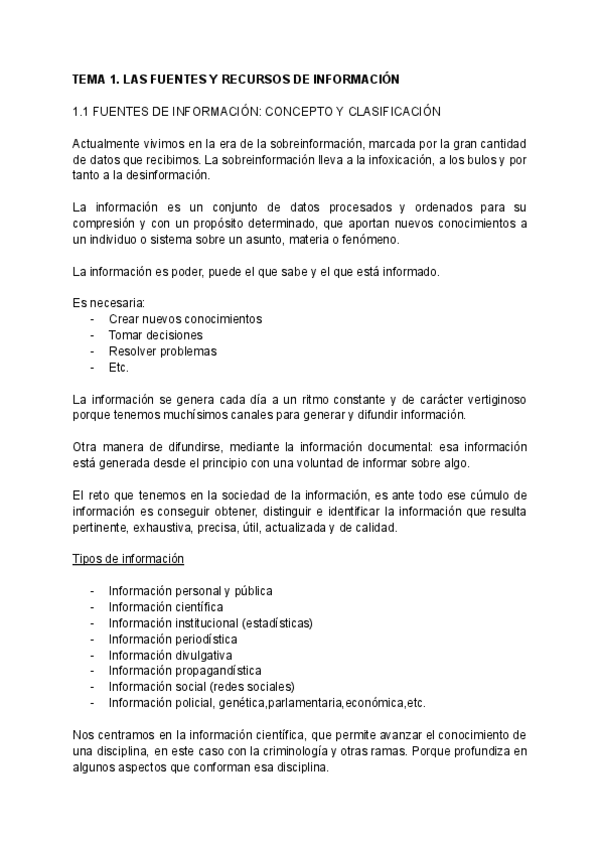 TEMA 1. LAS FUENTES Y RECURSOS DE INFORMACIÓN

1.1 FUENTES DE INFORMACIÓN: CONCEPTO Y CLASIFICACIÓN

Actualmente vivimos en la era de la sobreinformación, marcada por la gran cantidad de datos que recibimos. La sobreinformación lleva a la infoxicación, a los bulos y por tanto a la desinformación.

La información es un conjunto de datos procesados y ordenados para su compresión y con un propósito determinado, que aportan nuevos conocimientos a un individuo o sistema sobre un asunto, materia o fenómeno.

La información es poder, puede el que sabe y el que está informado.

Es necesaria:
- Crear nuevos conocimientos
- Tomar decisiones
- Resolver problemas
- Etc.

La información se genera cada día a un ritmo constante y de carácter vertiginoso porque tenemos muchísimos canales para generar y difundir información.

Otra manera de difundirse, mediante la información documental: esa información está generada desde el principio con una voluntad de informar sobre algo.

El reto que tenemos en la sociedad de la información, es ante todo ese cúmulo de información es conseguir obtener, distinguir e identificar la información que resulta pertinente, exhaustiva, precisa, útil, actualizada y de calidad.

Tipos de información

- Información personal y pública
- Información científica
- Información institucional (estadísticas)
- Información periodística
- Información divulgativa
- Información propagandística
- Información social (redes sociales)
- Información policial, genética,parlamentaria,económica,etc.

Nos centramos en la información científica, que permite avanzar el conocimiento de una disciplina, en este caso con la criminología y otras ramas. Porque profundiza en algunos aspectos que conforman esa disciplina.